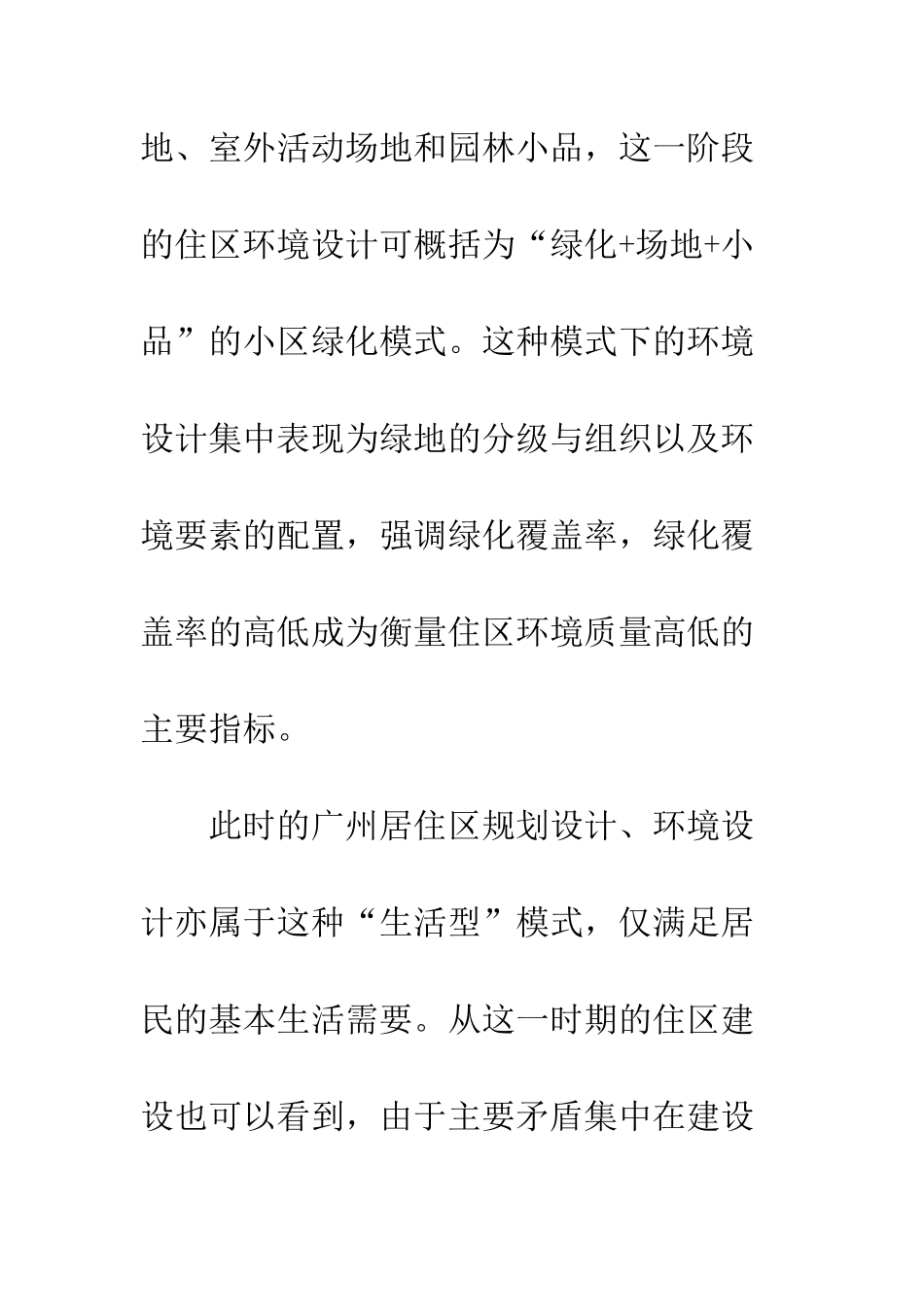 地、室外活动场地和园林小品，这一阶段的住区环境设计可概括为“绿化+场地+小品”的小区绿化模式。这种模式下的环境设计集中表现为绿地的分级与组织以及环境要素的配置，强调绿化覆盖率，绿化覆盖率的高低成为衡量住区环境质量高低的主要指标。

此时的广州居住区规划设计、环境设计亦属于这种“生活型”模式，仅满足居民的基本生活需要。从这一时期的住区建设也可以看到，由于主要矛盾集中在建设